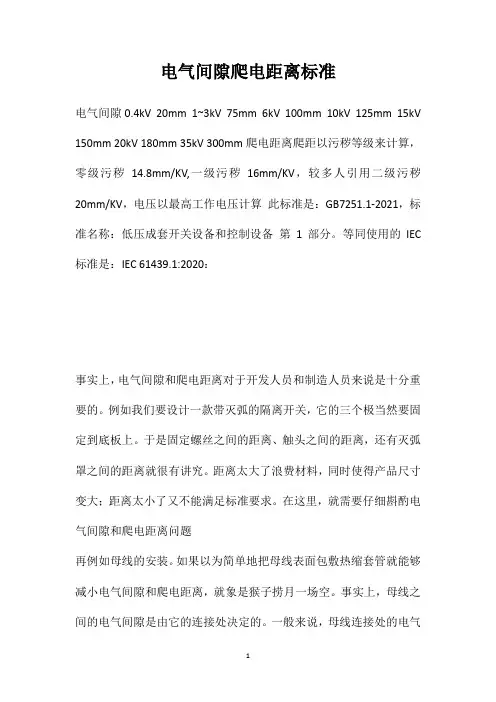 电气间隙爬电距离标准

电气间隙 0.4kV 20mm 1~3kV 75mm 6kV 100mm 10kV 125mm 15kV 150mm 20kV 180mm 35kV 300mm 爬电距离爬距以污秽等级来计算，零级污秽 14.8mm/KV,一级污秽 16mm/KV，较多人引用二级污秽 20mm/KV，电压以最高工作电压计算 此标准是：GB7251.1-2021，标准名称：低压成套开关设备和控制设备 第 1 部分。等同使用的 IEC 标准是：IEC 61439.1:2020：

事实上，电气间隙和爬电距离对于开发人员和制造人员来说是十分重要的。例如我们要设计一款带灭弧的隔离开关，它的三个极当然要固定到底板上。于是固定螺丝之间的距离、触头之间的距离，还有灭弧罩之间的距离就很有讲究。距离太大了浪费材料，同时使得产品尺寸变大；距离太小了又不能满足标准要求。在这里，就需要仔细斟酌电气间隙和爬电距离问题
再例如母线的安装。如果以为简单地把母线表面包敷热缩套管就能够减小电气间隙和爬电距离，就象是猴子捞月一场空。事实上，母线之间的电气间隙是由它的连接处决定的。一般来说，母线连接处的电气

1